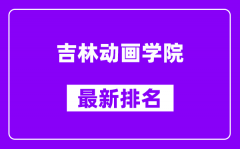 吉林动画学院

最新排名